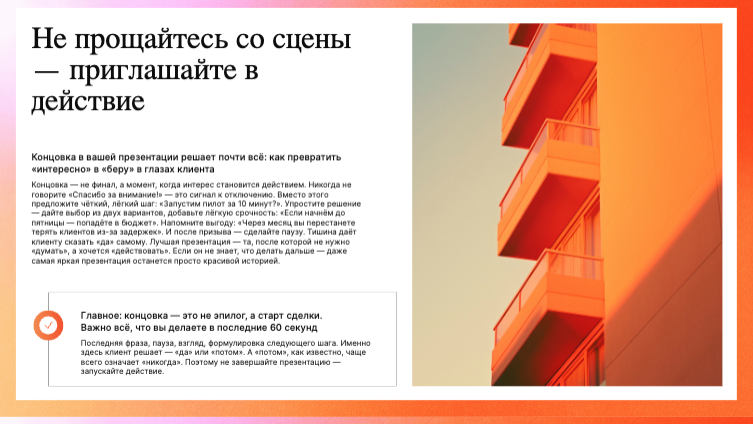 Не прощайтесь со сцены — приглашайте в действие

Концовка в вашей презентации решает почти всё: как превратить «интересно» в «беру» в глазах клиента

Концовка — не финал, а момент, когда интерес становится действием. Никогда не говорите «Спасибо за внимание!» — это сигнал к отключению. Вместо этого предложите чёткий, лёгкий шаг: «Запустим пилот за 10 минут?». Упростите решение — дайте выбор из двух вариантов, добавьте лёгкую срочность: «Если начнём до пятницы — попадёте в бюджет». Напомните выгоду: «Через месяц вы перестанете терять клиентов из-за задержек». И после призыва — сделайте паузу. Тишина даёт клиенту сказать «да» самому. Лучшая презентация — та, после которой не нужно «думать», а хочется «действовать». Если он не знает, что делать дальше — даже самая яркая презентация останется просто красивой историей.

Главное: концовка — это не эпилог, а старт сделки. Важно всё, что вы делаете в последние 60 секунд

Последняя фраза, пауза, взгляд, формулировка следующего шага. Именно здесь клиент решает — «да» или «потом». А «потом», как известно, чаще всего означает «никогда». Поэтому не завершайте презентацию — запускайте действие.